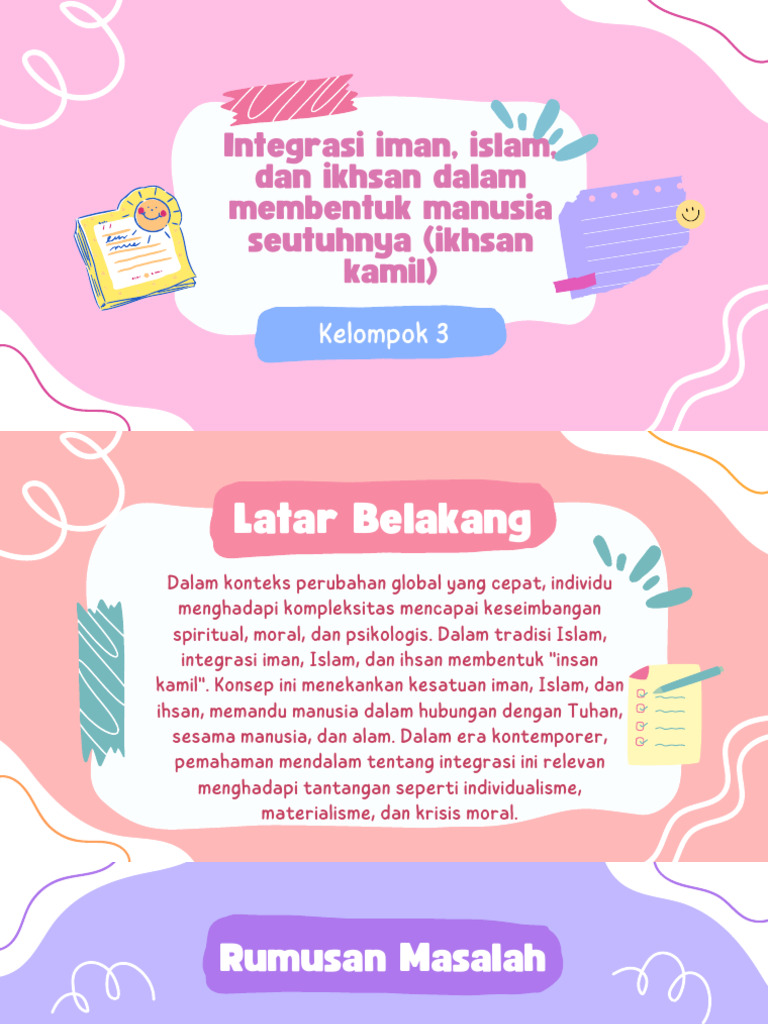 Integrasi iman, islam, dan ikhsan dalam membentuk manusia seutuhnya (ikhsan kamil)

Kelompok 3

Latar Belakang

Dalam konteks perubahan global yang cepat, individu menghadapi kompleksitas mencapai keseimbangan spiritual, moral, dan psikologis. Dalam tradisi Islam, integrasi iman, Islam, dan ihsan membentuk "insan kamil". Konsep ini menekankan kesatuan iman, Islam, dan ihsan, memandu manusia dalam hubungan dengan Tuhan, sesama manusia, dan alam. Dalam era kontemporer, pemahaman mendalam tentang integrasi ini relevan menghadapi tantangan seperti individualisme, materialisme, dan krisis moral.

Rumusan Masalah